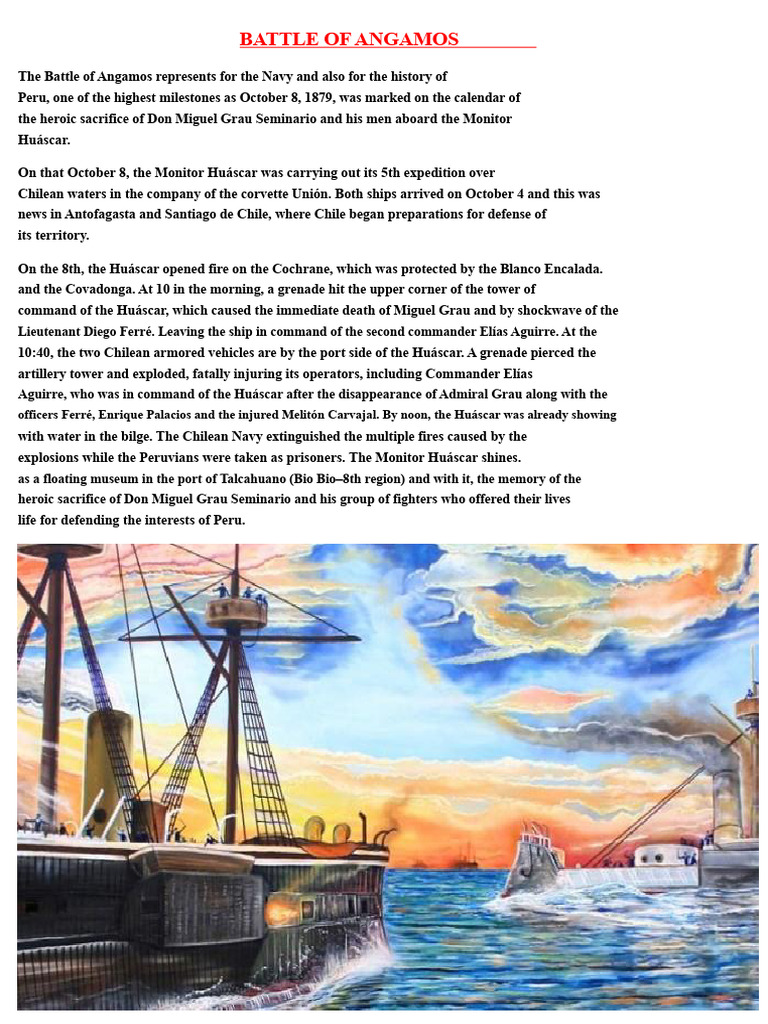 BATTLE OF ANGAMOS

The Battle of Angamos represents for the Navy and also for the history of Peru, one of the highest milestones as October 8, 1879, was marked on the calendar of the heroic sacrifice of Don Miguel Grau Seminario and his men aboard the Monitor Huáscar.

On that October 8, the Monitor Huáscar was carrying out its 5th expedition over Chilean waters in the company of the corvette Unión. Both ships arrived on October 4 and this was news in Antofagasta and Santiago de Chile, where Chile began preparations for defense of its territory.

On the 8th, the Huáscar opened fire on the Cochrane, which was protected by the Blanco Encalada. and the Covadonga. At 10 in the morning, a grenade hit the upper corner of the tower of command of the Huáscar, which caused the immediate death of Miguel Grau and by shockwave of the Lieutenant Diego Ferré. Leaving the ship in command of the second commander Elías Aguirre. At the 10:40, the two Chilean armored vehicles are by the port side of the Huáscar. A grenade pierced the artillery tower and exploded, fatally injuring its operators, including Commander Elías Aguirre, who was in command of the Huáscar after the disappearance of Admiral Grau along with the officers Ferré, Enrique Palacios and the injured Melitón Carvajal. By noon, the Huáscar was already showing with water in the bilge. The Chilean Navy extinguished the multiple fires caused by the explosions while the Peruvians were taken as prisoners. The Monitor Huáscar shines. as a floating museum in the port of Talcahuano (Bio Bio–8th region) and with it, the memory of the heroic sacrifice of Don Miguel Grau Seminario and his group of fighters who offered their lives life for defending the interests of Peru.